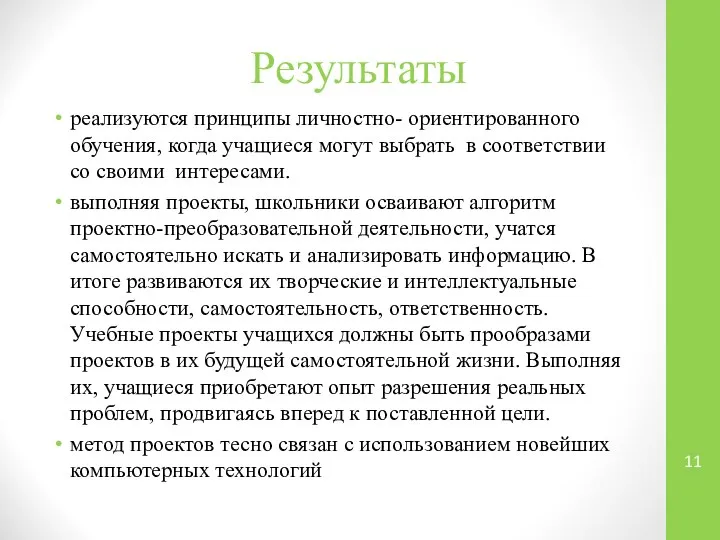 Результаты

• реализуются принципы личностно- ориентированного обучения, когда учащиеся могут выбрать в соответствии со своими интересами.

• выполняя проекты, школьники осваивают алгоритм проектно-преобразовательной деятельности, учатся самостоятельно искать и анализировать информацию. В итоге развиваются их творческие и интеллектуальные способности, самостоятельность, ответственность. Учебные проекты учащихся должны быть прообразами проектов в их будущей самостоятельной жизни. Выполняя их, учащиеся приобретают опыт разрешения реальных проблем, продвигаясь вперед к поставленной цели.

• метод проектов тесно связан с использованием новейших компьютерных технологий

11